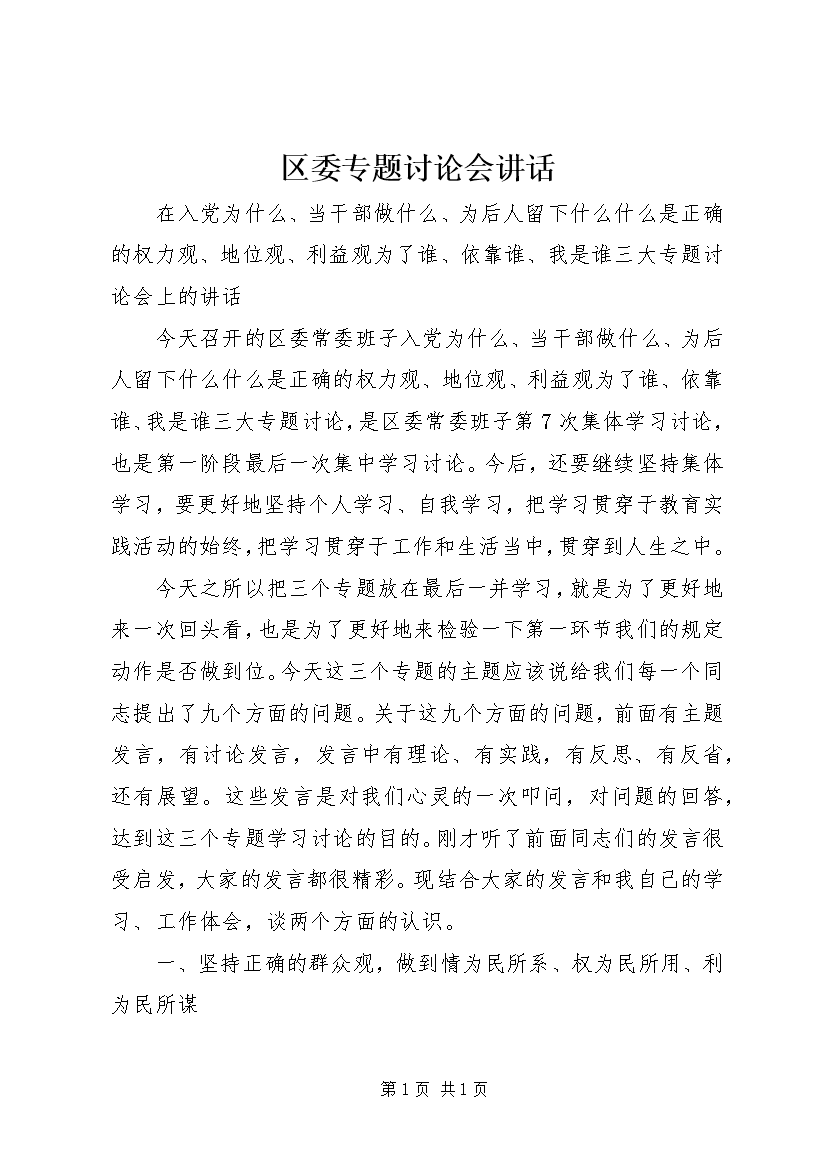 区委专题讨论会讲话

在入党为什么、当干部做什么、为后人留下什么什么是正确的权力观、地位观、利益观为了谁、依靠谁、我是谁三大专题讨论会上的讲话

今天召开的区委常委班子入党为什么、当干部做什么、为后人留下什么什么是正确的权力观、地位观、利益观为了谁、依靠谁、我是谁三大专题讨论，是区委常委班子第7次集体学习讨论，也是第一阶段最后一次集中学习讨论。今后，还要继续坚持集体学习，要更好地坚持个人学习、自我学习，把学习贯穿于教育实践活动的始终，把学习贯穿于工作和生活当中，贯穿到人生之中。

今天之所以把三个专题放在最后一并学习，就是为了更好地来一次回头看，也是为了更好地来检验一下第一环节我们的规定动作是否做到位。今天这三个专题的主题应该说给我们每一个同志提出了九个方面的问题。关于这九个方面的问题，前面有主题发言，有讨论发言，发言中有理论、有实践，有反思、有反省，还有展望。这些发言是对我们心灵的一次叩问，对问题的回答，达到这三个专题学习讨论的目的。刚才听了前面同志们的发言很受启发，大家的发言都很精彩。现结合大家的发言和我自己的学习、工作体会，谈两个方面的认识。

一、坚持正确的群众观，做到情为民所系、权为民所用、利为民所谋

第1页 共1页